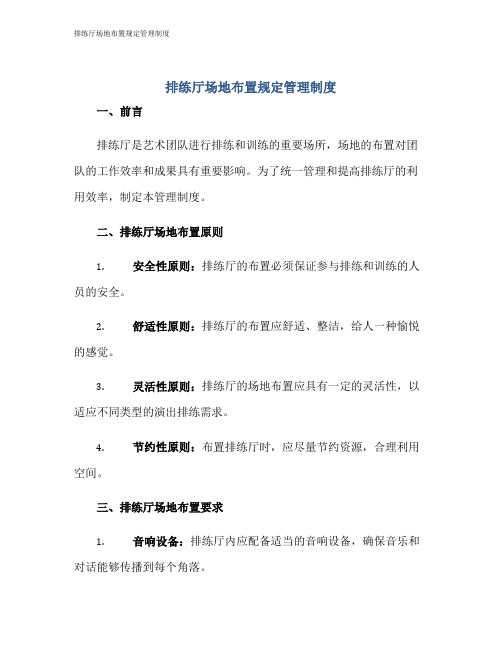 排练厅场地布置规定管理制度

排练厅场地布置规定管理制度

一、前言

排练厅是艺术团队进行排练和训练的重要场所，场地的布置对团队的工作效率和成果具有重要影响。为了统一管理和提高排练厅的利用效率，制定本管理制度。

二、排练厅场地布置原则

1. 安全性原则：排练厅的布置必须保证参与排练和训练的人员的安全。

2. 舒适性原则：排练厅的布置应舒适、整洁，给人一种愉悦的感觉。

3. 灵活性原则：排练厅的场地布置应具有一定的灵活性，以适应不同类型的演出排练需求。

4. 节约性原则：布置排练厅时，应尽量节约资源，合理利用空间。

三、排练厅场地布置要求

1. 音响设备：排练厅内应配备适当的音响设备，确保音乐和对话能够传播到每个角落。